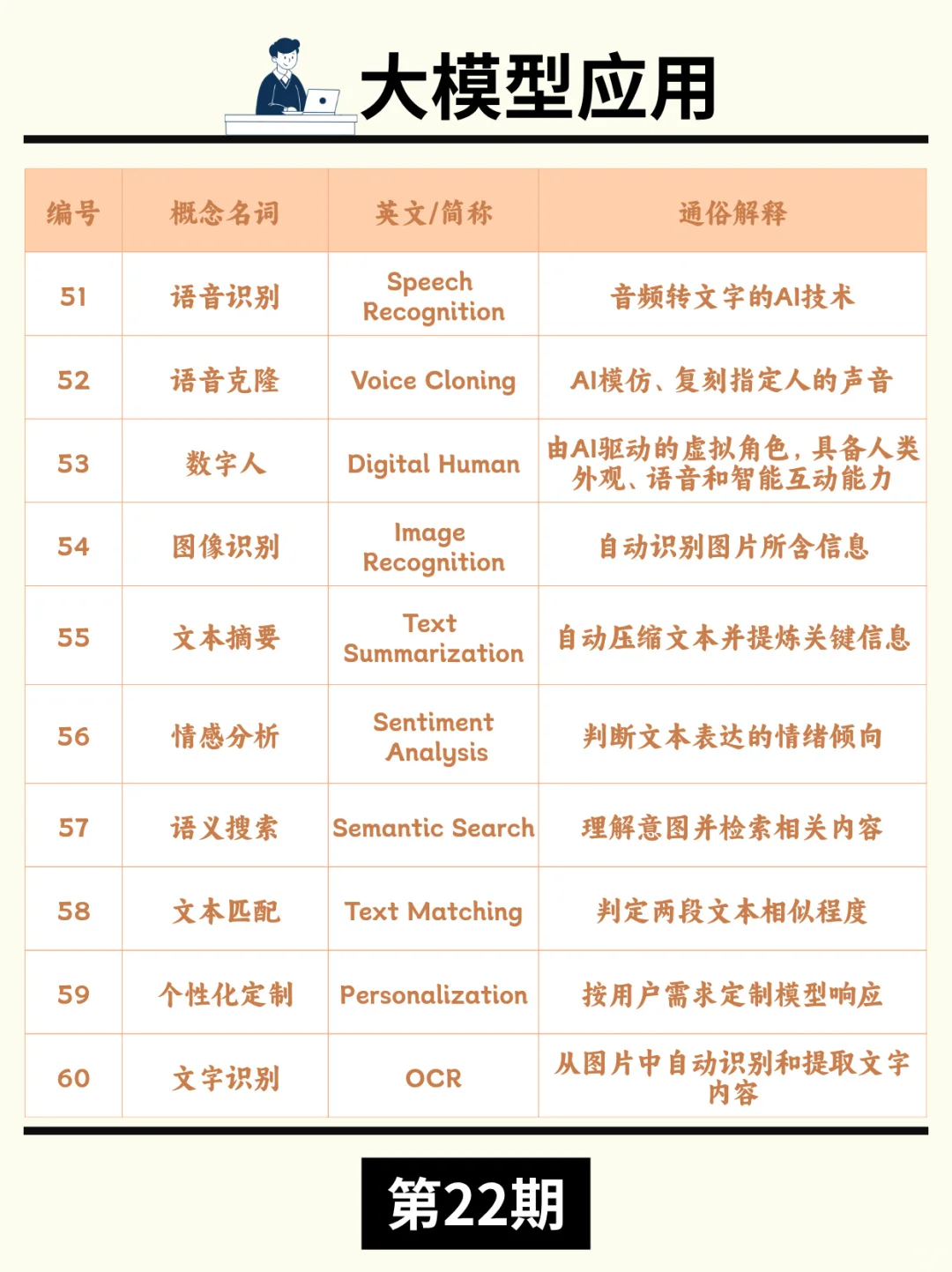 大模型应用

| 编号 | 概念名词 | 英文/简称 | 通俗解释 |
|---|---|---|---|
| 51 | 语音识别 | Speech Recognition | 音频转文字的AI技术 |
| 52 | 语音克隆 | Voice Cloning | AI模仿、复刻指定人的声音 |
| 53 | 数字人 | Digital Human | 由AI驱动的虚拟角色，具备人类外观、语音和智能互动能力 |
| 54 | 图像识别 | Image Recognition | 自动识别图片所含信息 |
| 55 | 文本摘要 | Text Summarization | 自动压缩文本并提炼关键信息 |
| 56 | 情感分析 | Sentiment Analysis | 判断文本表达的情绪倾向 |
| 57 | 语义搜索 | Semantic Search | 理解意图并检索相关内容 |
| 58 | 文本匹配 | Text Matching | 判定两段文本相似程度 |
| 59 | 个性化定制 | Personalization | 按用户需求定制模型响应 |
| 60 | 文字识别 | OCR | 从图片中自动识别和提取文字内容 |

第22期